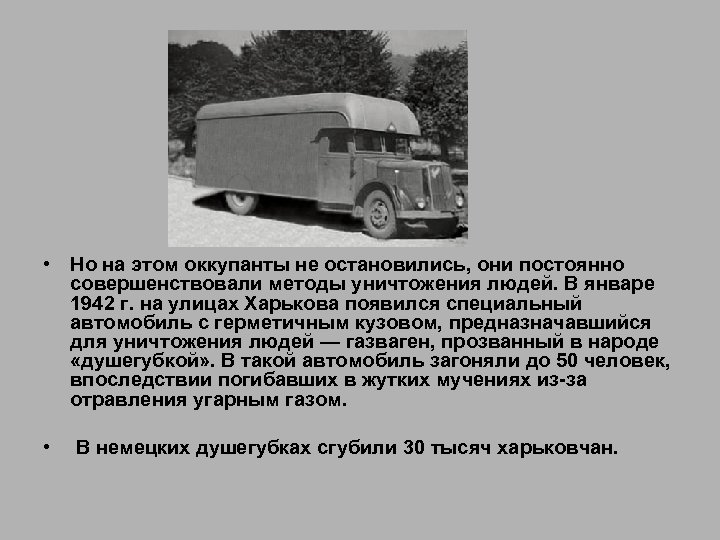 • Но на этом оккупанты не остановились, они постоянно совершенствовали методы уничтожения людей. В январе 1942 г. на улицах Харькова появился специальный автомобиль с герметичным кузовом, предназначавшийся для уничтожения людей — газваген, прозванный в народе «душегубкой». В такой автомобиль загоняли до 50 человек, впоследствии погибавших в жутких мучениях из-за отравления угарным газом.

• В немецких душегубках сгубили 30 тысяч харьковчан.